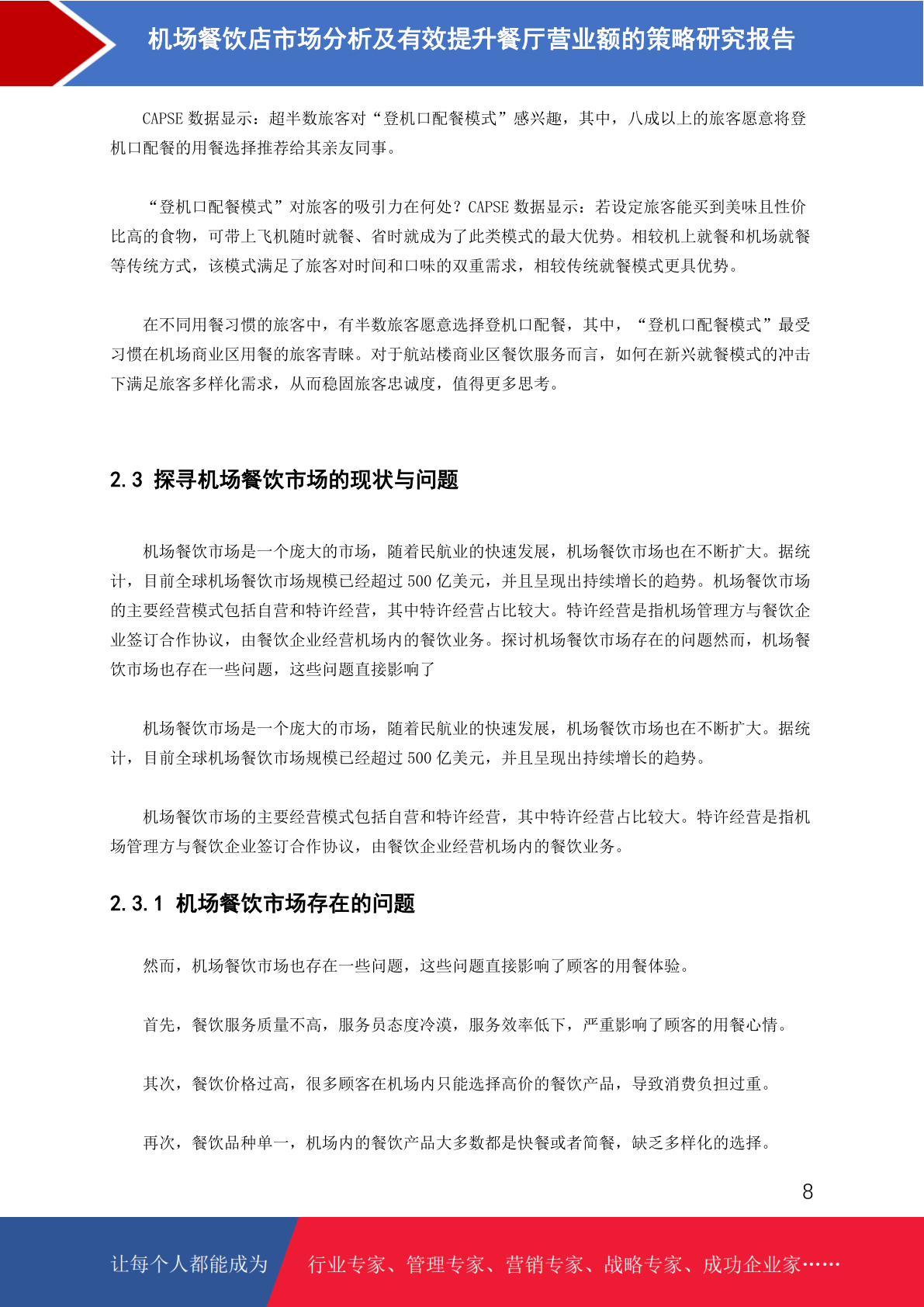 机场餐饮店市场分析及有效提升餐厅营业额的策略研究报告

CAPSE 数据显示：超半数旅客对“登机口配餐模式”感兴趣，其中，八成以上的旅客愿意将登机口配餐的用餐选择推荐给其亲友同事。

“登机口配餐模式”对旅客的吸引力在何处？CAPSE 数据显示：若设定旅客能买到美味且性价比高的食物，可带上飞机随时就餐、省时就成为了此类模式的最大优势。相较机上就餐和机场就餐等传统方式，该模式满足了旅客对时间和口味的双重需求，相较传统就餐模式更具优势。

在不同用餐习惯的旅客中，有半数旅客愿意选择登机口配餐，其中，“登机口配餐模式”最受习惯在机场商业区用餐的旅客青睐。对于航站楼商业区餐饮服务而言，如何在新兴就餐模式的冲击下满足旅客多样化需求，从而稳固旅客忠诚度，值得更多思考。

2.3 探寻机场餐饮市场的现状与问题

机场餐饮市场是一个庞大的市场，随着民航业的快速发展，机场餐饮市场也在不断扩大。据统计，目前全球机场餐饮市场规模已经超过 500 亿美元，并且呈现出持续增长的趋势。机场餐饮市场的主要经营模式包括自营和特许经营，其中特许经营占比较大。特许经营是指机场管理方与餐饮企业签订合作协议，由餐饮企业经营机场内的餐饮业务。探讨机场餐饮市场存在的问题然而，机场餐饮市场也存在一些问题，这些问题直接影响了

机场餐饮市场是一个庞大的市场，随着民航业的快速发展，机场餐饮市场也在不断扩大。据统计，目前全球机场餐饮市场规模已经超过 500 亿美元，并且呈现出持续增长的趋势。

机场餐饮市场的主要经营模式包括自营和特许经营，其中特许经营占比较大。特许经营是指机场管理方与餐饮企业签订合作协议，由餐饮企业经营机场内的餐饮业务。

2.3.1 机场餐饮市场存在的问题

然而，机场餐饮市场也存在一些问题，这些问题直接影响了顾客的用餐体验。

首先，餐饮服务质量不高，服务员态度冷漠，服务效率低下，严重影响了顾客的用餐心情。

其次，餐饮价格过高，很多顾客在机场内只能选择高价的餐饮产品，导致消费负担过重。

再次，餐饮品种单一，机场内的餐饮产品大多数都是快餐或者简餐，缺乏多样化的选择。

8

让每个人都能成为 行业专家、管理专家、营销专家、战略专家、成功企业家……